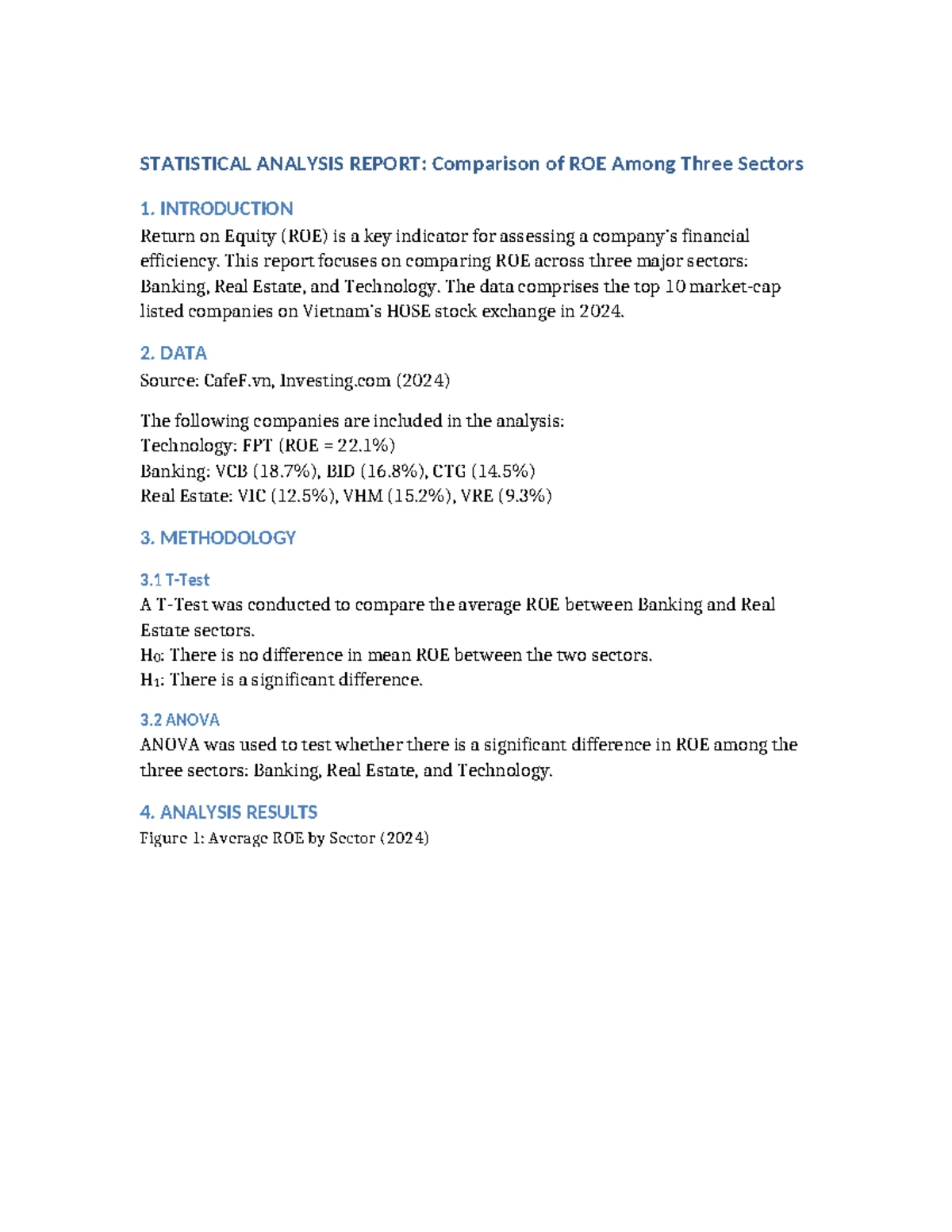 STATISTICAL ANALYSIS REPORT: Comparison of ROE Among Three Sectors

1. INTRODUCTION

Return on Equity (ROE) is a key indicator for assessing a company's financial efficiency. This report focuses on comparing ROE across three major sectors: Banking, Real Estate, and Technology. The data comprises the top 10 market-cap listed companies on Vietnam's HOSE stock exchange in 2024.

2. DATA

Source: CafeF.vn, Investing.com (2024)

The following companies are included in the analysis:
Technology: FPT (ROE = 22.1%)
Banking: VCB (18.7%), BID (16.8%), CTG (14.5%)
Real Estate: VIC (12.5%), VHM (15.2%), VRE (9.3%)

3. METHODOLOGY

3.1 T-Test

A T-Test was conducted to compare the average ROE between Banking and Real Estate sectors.
$H_0$: There is no difference in mean ROE between the two sectors.
$H_1$: There is a significant difference.

3.2 ANOVA

ANOVA was used to test whether there is a significant difference in ROE among the three sectors: Banking, Real Estate, and Technology.

4. ANALYSIS RESULTS

Figure 1: Average ROE by Sector (2024)